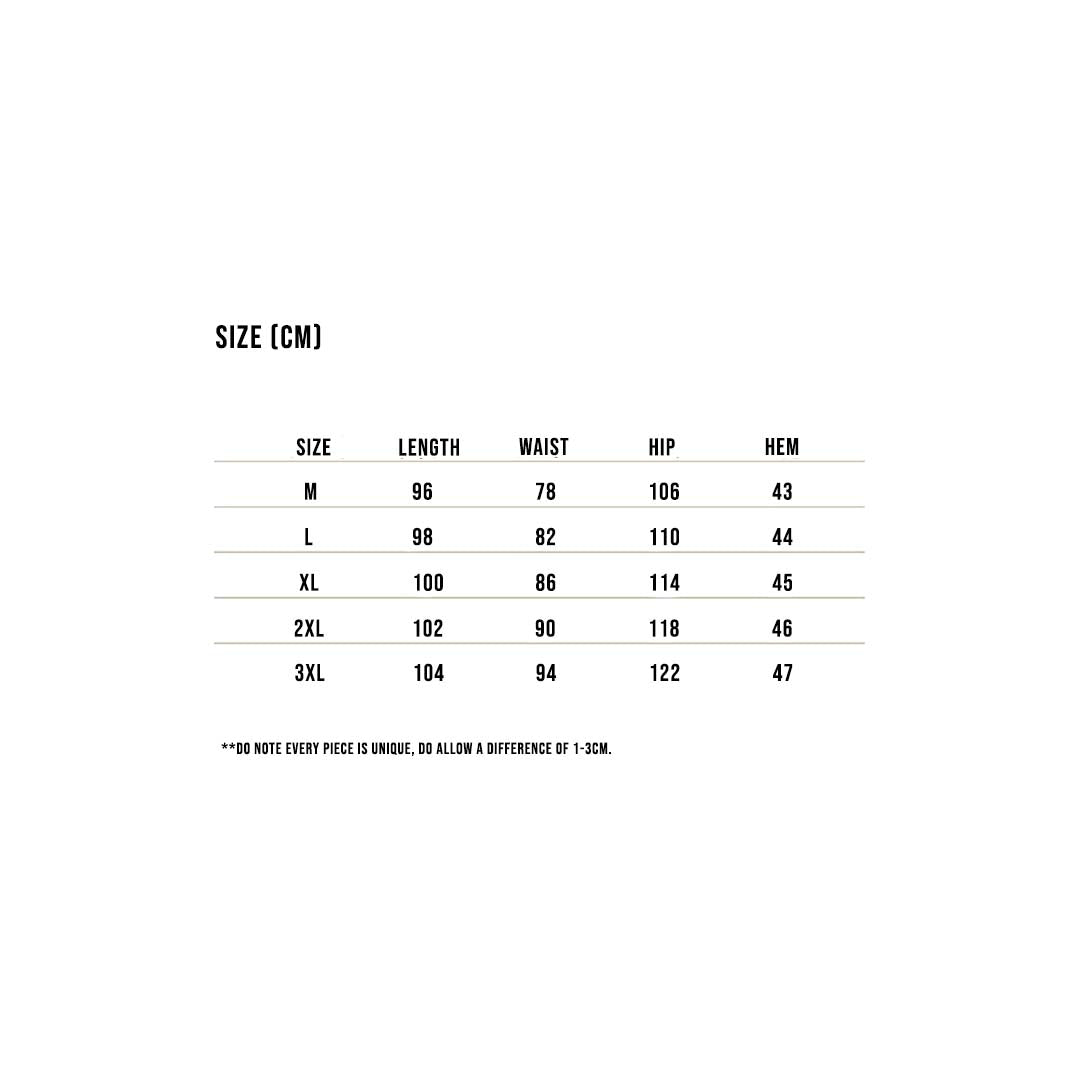 SIZE (CM)

| SIZE | LENGTH | WAIST | HIP | HEM |
|---|---|---|---|---|
| M | 96 | 78 | 106 | 43 |
| L | 98 | 82 | 110 | 44 |
| XL | 100 | 86 | 114 | 45 |
| 2XL | 102 | 90 | 118 | 46 |
| 3XL | 104 | 94 | 122 | 47 |

**DO NOTE EVERY PIECE IS UNIQUE, DO ALLOW A DIFFERENCE OF 1-3CM.